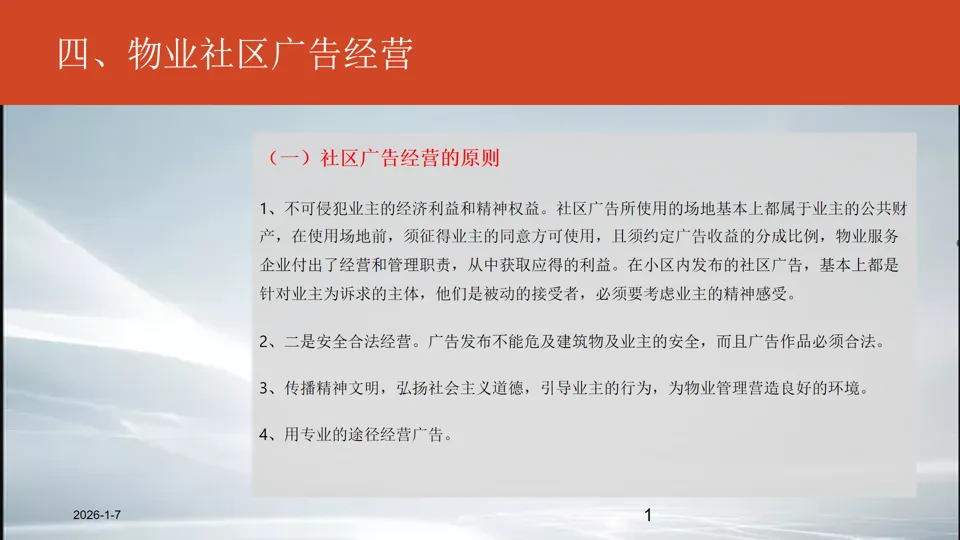 四、物业社区广告经营

（一）社区广告经营的原则

1、不可侵犯业主的经济利益和精神权益。社区广告所使用的场地基本上都属于业主的公共财产，在使用场地前，须征得业主的同意方可使用，且须约定广告收益的分成比例，物业服务企业付出了经营和管理职责，从中获取应得的利益。在小区内发布的社区广告，基本上都是针对业主为诉求的主体，他们是被动的接受者，必须要考虑业主的精神感受。

2、二是安全合法经营。广告发布不能危及建筑物及业主的安全，而且广告作品必须合法。

3、传播精神文明，弘扬社会主义道德，引导业主的行为，为物业管理营造良好的环境。

4、用专业的途径经营广告。

2026-1-7

1